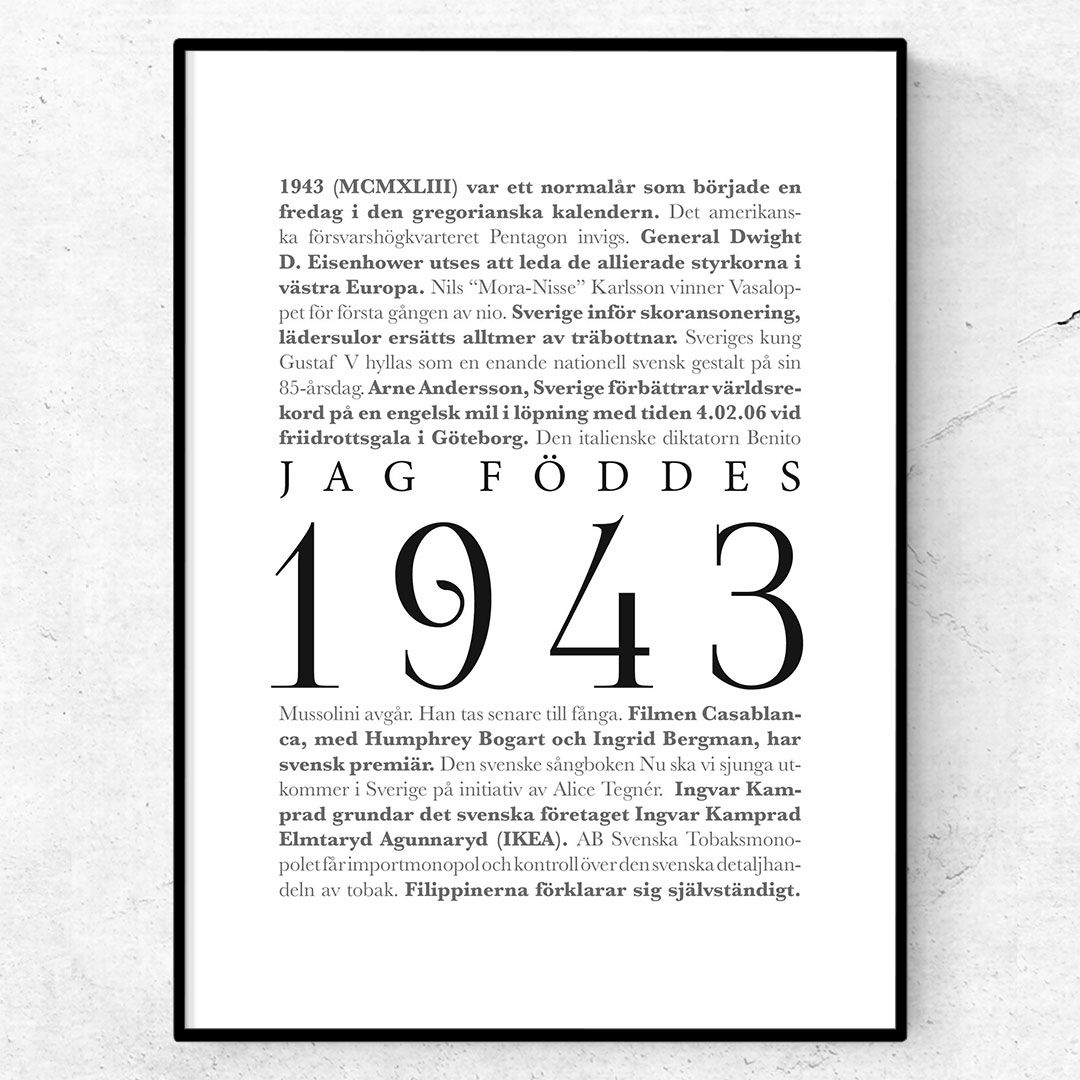 1943 (MCMXLIII) var ett normalår som började en fredag i den gregorianska kalendern. Det amerikanska försvarshögkvarteret Pentagon invigs. General Dwight D. Eisenhower utses att leda de allierade styrkorna i västra Europa. Nils "Mora-Nisse" Karlsson vinner Vasaloppet för första gången av nio. Sverige inför skoransonering, lädersulor ersätts alltmer av träbottnar. Sveriges kung Gustaf V hyllas som en enande nationell svensk gestalt på sin 85-årsdag. Arne Andersson, Sverige förbättrar världsrekord på en engelsk mil i löpning med tiden 4.02.06 vid friidrottsgala i Göteborg. Den italienske diktatorn Benito

JAG FÖDDES

1943

Mussolini avgår. Han tas senare till fånga. Filmen Casablanca, med Humphrey Bogart och Ingrid Bergman, har svensk premiär. Den svenske sångboken Nu ska vi sjunga utkommer i Sverige på initiativ av Alice Tegnér. Ingvar Kamprad grundar det svenska företaget Ingvar Kamprad Elmtaryd Agunnaryd (IKEA). AB Svenska Tobaksmonopolet får importmonopol och kontroll över den svenska detaljhandeln av tobak. Filippinerna förklarar sig självständigt.